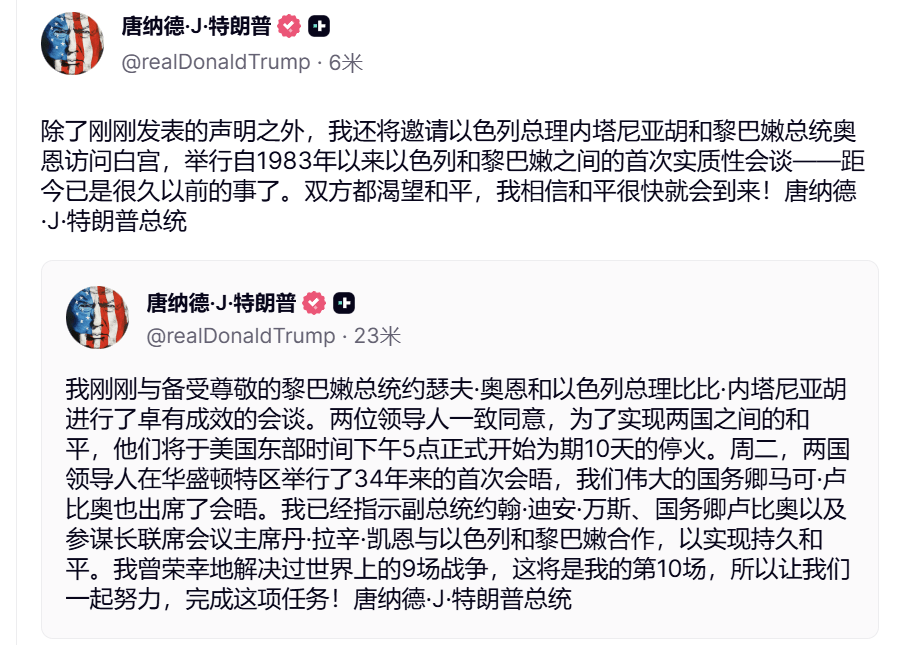 唐纳德·J·特朗普
@realDonaldTrump · 6米

除了刚刚发表的声明之外，我还将邀请以色列总理内塔尼亚胡和黎巴嫩总统奥恩访问白宫，举行自1983年以来以色列和黎巴嫩之间的首次实质性会谈——距今已是很久以前的事了。双方都渴望和平，我相信和平很快就会到来！唐纳德·J·特朗普总统

唐纳德·J·特朗普
@realDonaldTrump · 23米

我刚刚与备受尊敬的黎巴嫩总统约瑟夫·奥恩和以色列总理比比·内塔尼亚胡进行了卓有成效的会谈。两位领导人一致同意，为了实现两国之间的和平，他们将于美国东部时间下午5点正式开始为期10天的停火。周二，两国领导人在华盛顿特区举行了34年来的首次会晤，我们伟大的国务卿马可·卢比奥也出席了会晤。我已经指示副总统约翰·迪安·万斯、国务卿卢比奥以及参谋长联席会议主席丹·拉辛·凯恩与以色列和黎巴嫩合作，以实现持久和平。我曾荣幸地解决过世界上的9场战争，这将是我的第10场，所以让我们一起努力，完成这项任务！唐纳德·J·特朗普总统